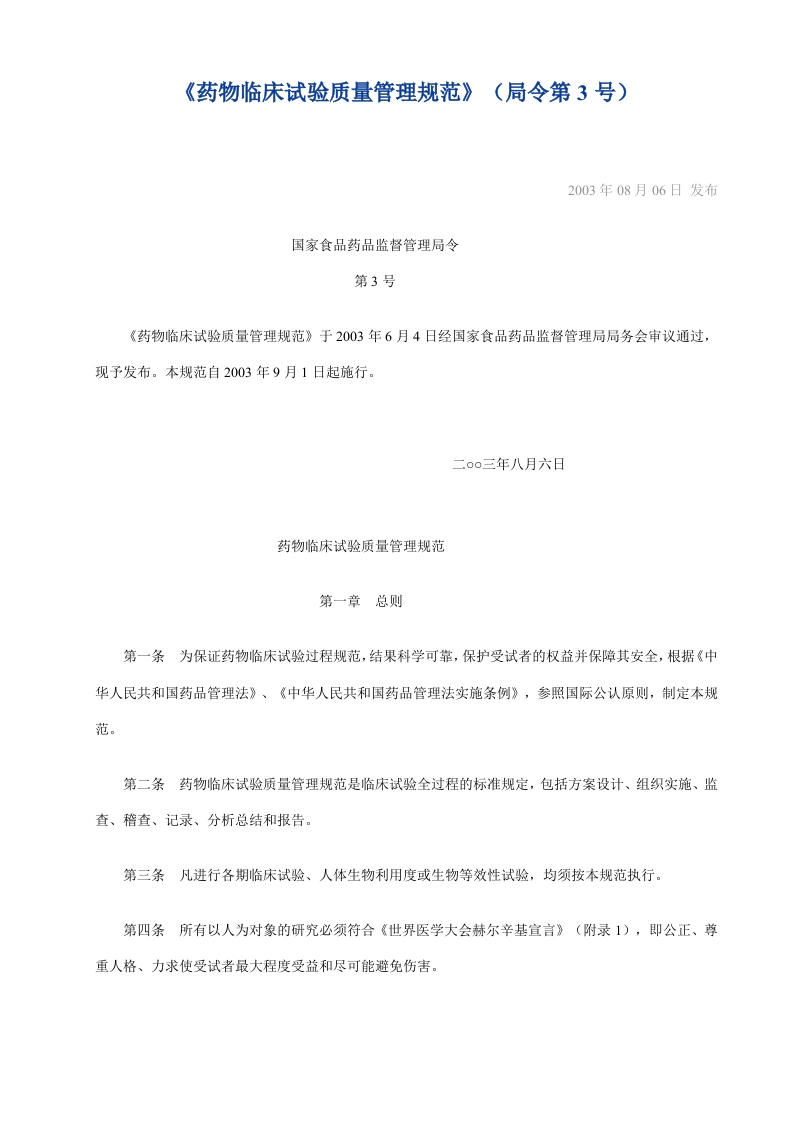 《药物临床试验质量管理规范》（局令第 3 号）

2003 年 08 月 06 日 发布

国家食品药品监督管理局令

第 3 号

《药物临床试验质量管理规范》于 2003 年 6 月 4 日经国家食品药品监督管理局局务会审议通过，现予发布。本规范自 2003 年 9 月 1 日起施行。

二○○三年八月六日

药物临床试验质量管理规范

第一章　总则

第一条　为保证药物临床试验过程规范，结果科学可靠，保护受试者的权益并保障其安全，根据《中华人民共和国药品管理法》、《中华人民共和国药品管理法实施条例》，参照国际公认原则，制定本规范。

第二条　药物临床试验质量管理规范是临床试验全过程的标准规定，包括方案设计、组织实施、监查、稽查、记录、分析总结和报告。

第三条　凡进行各期临床试验、人体生物利用度或生物等效性试验，均须按本规范执行。

第四条　所有以人为对象的研究必须符合《世界医学大会赫尔辛基宣言》（附录 1），即公正、尊重人格、力求使受试者最大程度受益和尽可能避免伤害。